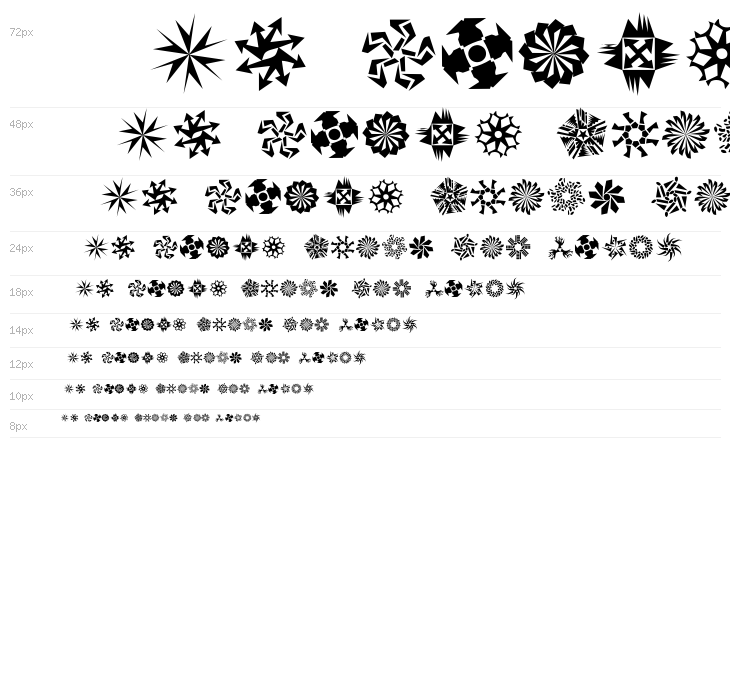 72px

48px

36px

24px

18px

14px

12px

10px

8px